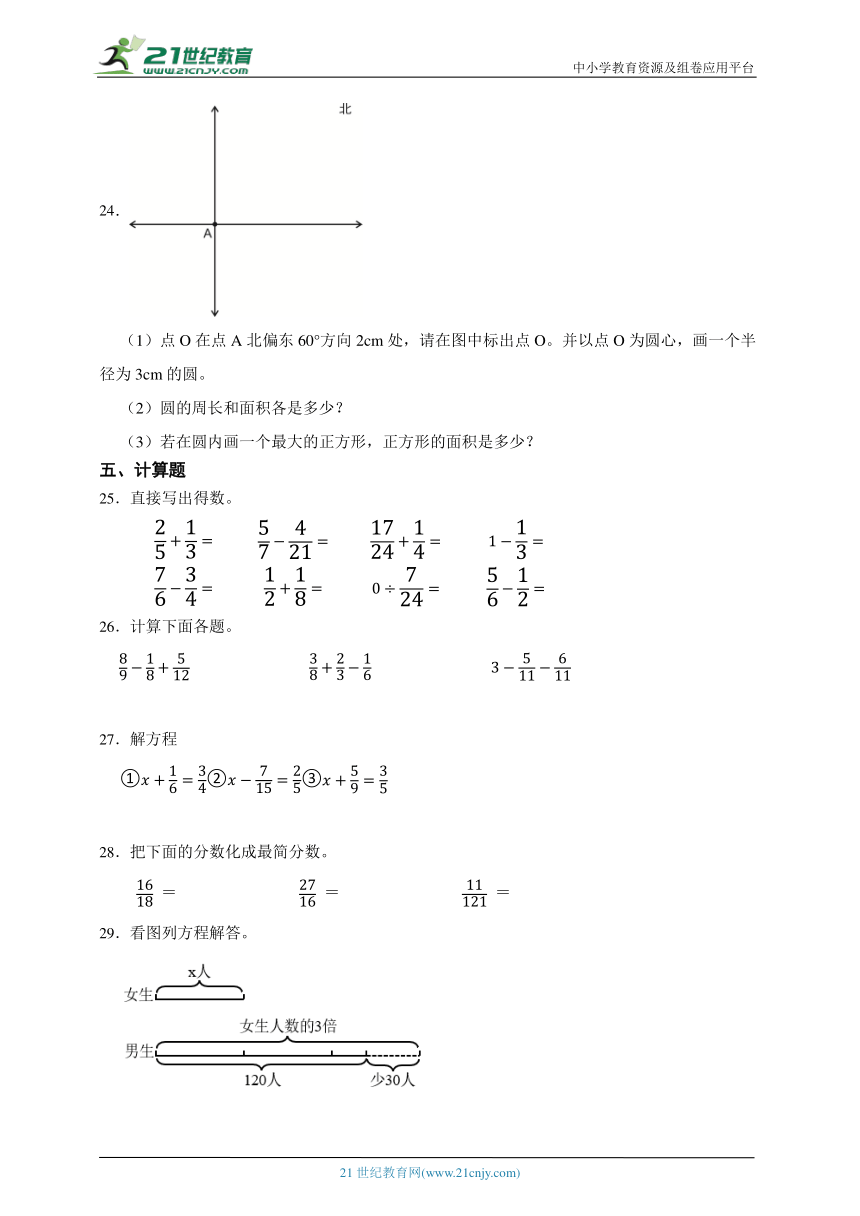 21世纪教育 www.21cnjy.com

中小学教育资源及组卷应用平台

北

24．

A

（1）点 O 在点 A 北偏东 60°方向 2cm 处，请在图中标出点 O。并以点 O 为圆心，画一个半径为 3cm 的圆。

（2）圆的周长和面积各是多少？

（3）若在圆内画一个最大的正方形，正方形的面积是多少？

五、计算题

25．直接写出得数。

$\frac{2}{5}+\frac{1}{3}=$　　$\frac{5}{7}-\frac{4}{21}=$　　$\frac{17}{24}+\frac{1}{4}=$　　$1-\frac{1}{3}=$

$\frac{7}{6}-\frac{3}{4}=$　　$\frac{1}{2}+\frac{1}{8}=$　　$0\div\frac{7}{24}=$　　$\frac{5}{6}-\frac{1}{2}=$

26．计算下面各题。

$\frac{8}{9}-\frac{1}{8}+\frac{5}{12}$　　$\frac{3}{8}+\frac{2}{3}-\frac{1}{6}$　　$3-\frac{5}{11}-\frac{6}{11}$

27．解方程

①$x+\frac{1}{6}=\frac{3}{4}$②$x-\frac{7}{15}=\frac{2}{5}$③$x+\frac{5}{9}=\frac{3}{5}$

28．把下面的分数化成最简分数。

$\frac{16}{18}=$　　$\frac{27}{16}=$　　$\frac{11}{121}=$

29．看图列方程解答。

x人

女生

女生人数的3倍

男生

120人

少30人

21 世纪教育网(www.21cnjy.com)